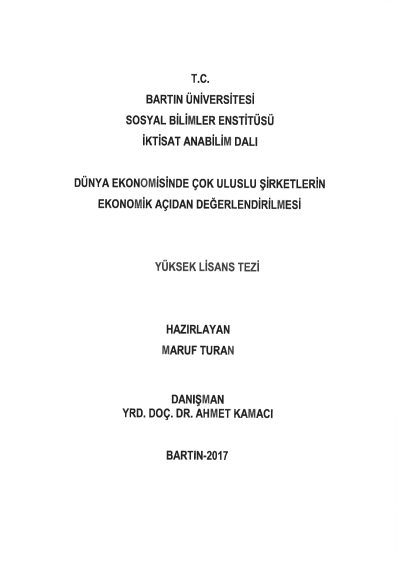 T.C.
BARTIN ÜNİVERSİTESİ
SOSYAL BİLİMLER ENSTİTÜSÜ
İKTİSAT ANABİLİM DALI

DÜNYA EKONOMİSİNDE ÇOK ULUSLU ŞİRKETLERİN
EKONOMİK AÇIDAN DEĞERLENDİRİLMESİ

YÜKSEK LİSANS TEZİ

HAZIRLAYAN
MARUF TURAN

DANIŞMAN
YRD. DOÇ. DR. AHMET KAMACI

BARTIN-2017